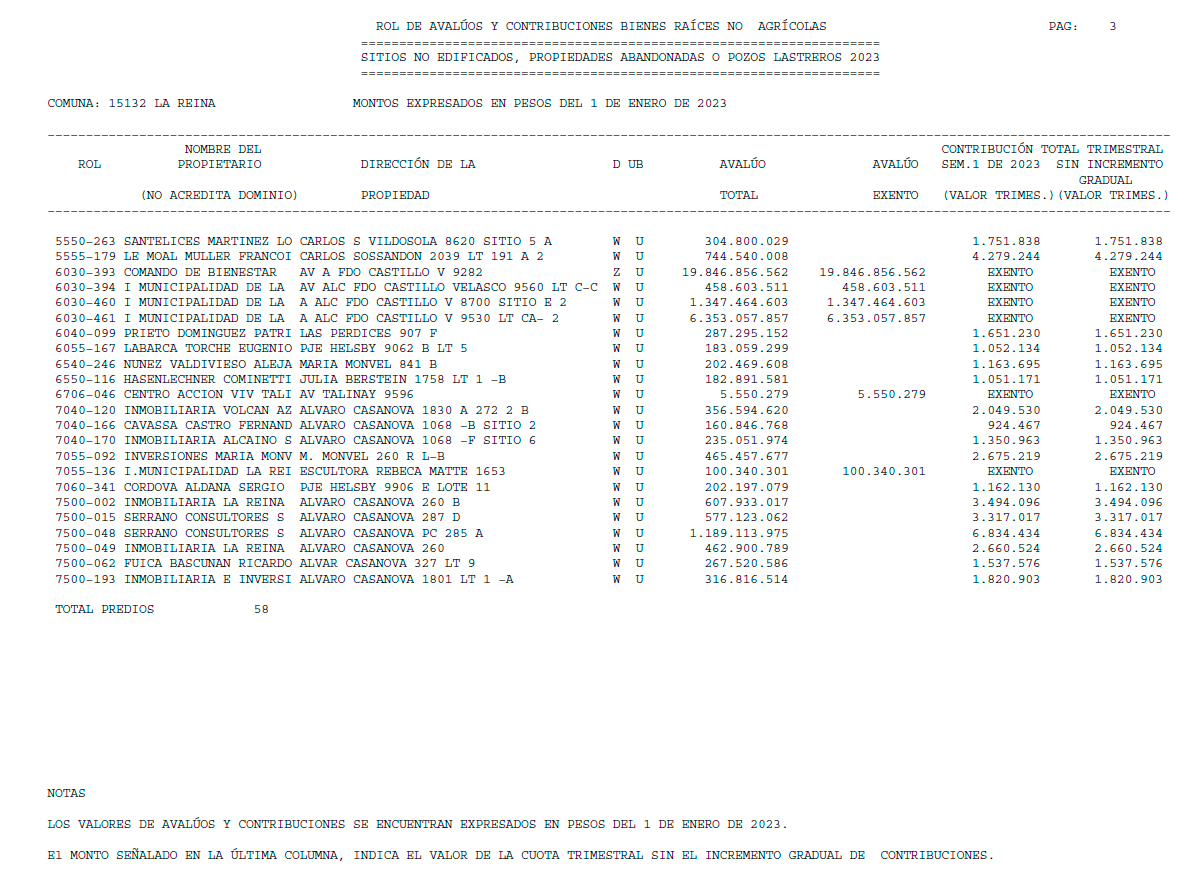 ROL DE AVALÚOS Y CONTRIBUCIONES BIENES RAÍCES NO AGRÍCOLAS PAG: 3

SITIOS NO EDIFICADOS, PROPIEDADES ABANDONADAS O POZOS LASTREROS 2023

COMUNA: 15132 LA REINA MONTOS EXPRESADOS EN PESOS DEL 1 DE ENERO DE 2023

| ROL | NOMBRE DEL PROPIETARIO (NO ACREDITA DOMINIO) | DIRECCIÓN DE LA PROPIEDAD | D | UB | AVALÚO TOTAL | AVALÚO EXENTO | CONTRIBUCIÓN SEM.1 DE 2023 (VALOR TRIMES.) | TOTAL TRIMESTRAL SIN INCREMENTO GRADUAL (VALOR TRIMES.) |
|---|---|---|---|---|---|---|---|---|
| 5550-263 | SANTELICES MARTINEZ LO | CARLOS S VILDOSOLA 8620 SITIO 5 A | W | U | 304.800.029 | | 1.751.838 | 1.751.838 |
| 5555-179 | LE MOAL MULLER FRANCOI | CARLOS SOSSANDON 2039 LT 191 A 2 | W | U | 744.540.008 | | 4.279.244 | 4.279.244 |
| 6030-393 | COMANDO DE BIENESTAR | AV A FDO CASTILLO V 9282 | Z | U | 19.846.856.562 | 19.846.856.562 | EXENTO | EXENTO |
| 6030-394 | I MUNICIPALIDAD DE LA | AV ALC FDO CASTILLO VELASCO 9560 LT C-C | W | U | 458.603.511 | 458.603.511 | EXENTO | EXENTO |
| 6030-460 | I MUNICIPALIDAD DE LA | A ALC FDO CASTILLO V 8700 SITIO E 2 | W | U | 1.347.464.603 | 1.347.464.603 | EXENTO | EXENTO |
| 6030-461 | I MUNICIPALIDAD DE LA | A ALC FDO CASTILLO V 9530 LT CA- 2 | W | U | 6.353.057.857 | 6.353.057.857 | EXENTO | EXENTO |
| 6040-099 | PRIETO DOMINGUEZ PATRI | LAS PERDICES 907 F | W | U | 287.295.152 | | 1.651.230 | 1.651.230 |
| 6055-167 | LABARCA TORCHE EUGENIO | PJE HELSBY 9062 B LT 5 | W | U | 183.059.299 | | 1.052.134 | 1.052.134 |
| 6540-246 | NUNEZ VALDIVIESO ALEJA | MARIA MONVEL 841 B | W | U | 202.469.608 | | 1.163.695 | 1.163.695 |
| 6550-116 | HASENLECHNER COMINETTI | JULIA BERSTEIN 1758 LT 1 -B | W | U | 182.891.581 | | 1.051.171 | 1.051.171 |
| 6706-046 | CENTRO ACCION VIV TALI | AV TALINAY 9596 | W | U | 5.550.279 | 5.550.279 | EXENTO | EXENTO |
| 7040-120 | INMOBILIARIA VOLCAN AZ | ALVARO CASANOVA 1830 A 272 2 B | W | U | 356.594.620 | | 2.049.530 | 2.049.530 |
| 7040-166 | CAVASSA CASTRO FERNAND | ALVARO CASANOVA 1068 -B SITIO 2 | W | U | 160.846.768 | | 924.467 | 924.467 |
| 7040-170 | INMOBILIARIA ALCAINO S | ALVARO CASANOVA 1068 -F SITIO 6 | W | U | 235.051.974 | | 1.350.963 | 1.350.963 |
| 7055-092 | INVERSIONES MARIA MONV | M. MONVEL 260 R L-B | W | U | 465.457.677 | | 2.675.219 | 2.675.219 |
| 7055-136 | I.MUNICIPALIDAD LA REI | ESCULTORA REBECA MATTE 1653 | W | U | 100.340.301 | 100.340.301 | EXENTO | EXENTO |
| 7060-341 | CORDOVA ALDANA SERGIO | PJE HELSBY 9906 E LOTE 11 | W | U | 202.197.079 | | 1.162.130 | 1.162.130 |
| 7500-002 | INMOBILIARIA LA REINA | ALVARO CASANOVA 260 B | W | U | 607.933.017 | | 3.494.096 | 3.494.096 |
| 7500-015 | SERRANO CONSULTORES S | ALVARO CASANOVA 287 D | W | U | 577.123.062 | | 3.317.017 | 3.317.017 |
| 7500-048 | SERRANO CONSULTORES S | ALVARO CASANOVA PC 285 A | W | U | 1.189.113.975 | | 6.834.434 | 6.834.434 |
| 7500-049 | INMOBILIARIA LA REINA | ALVARO CASANOVA 260 | W | U | 462.900.789 | | 2.660.524 | 2.660.524 |
| 7500-062 | FUICA BASCUNAN RICARDO | ALVAR CASANOVA 327 LT 9 | W | U | 267.520.586 | | 1.537.576 | 1.537.576 |
| 7500-193 | INMOBILIARIA E INVERSI | ALVARO CASANOVA 1801 LT 1 -A | W | U | 316.816.514 | | 1.820.903 | 1.820.903 |

TOTAL PREDIOS 58

NOTAS

LOS VALORES DE AVALÚOS Y CONTRIBUCIONES SE ENCUENTRAN EXPRESADOS EN PESOS DEL 1 DE ENERO DE 2023.

El MONTO SEÑALADO EN LA ÚLTIMA COLUMNA, INDICA EL VALOR DE LA CUOTA TRIMESTRAL SIN EL INCREMENTO GRADUAL DE CONTRIBUCIONES.